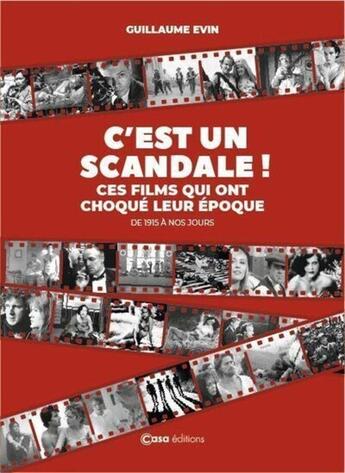 GUILLAUME EVIN

C'EST UN SCANDALE !
CES FILMS QUI ONT CHOQUÉ LEUR ÉPOQUE
DE 1915 À NOS JOURS

Casa éditions